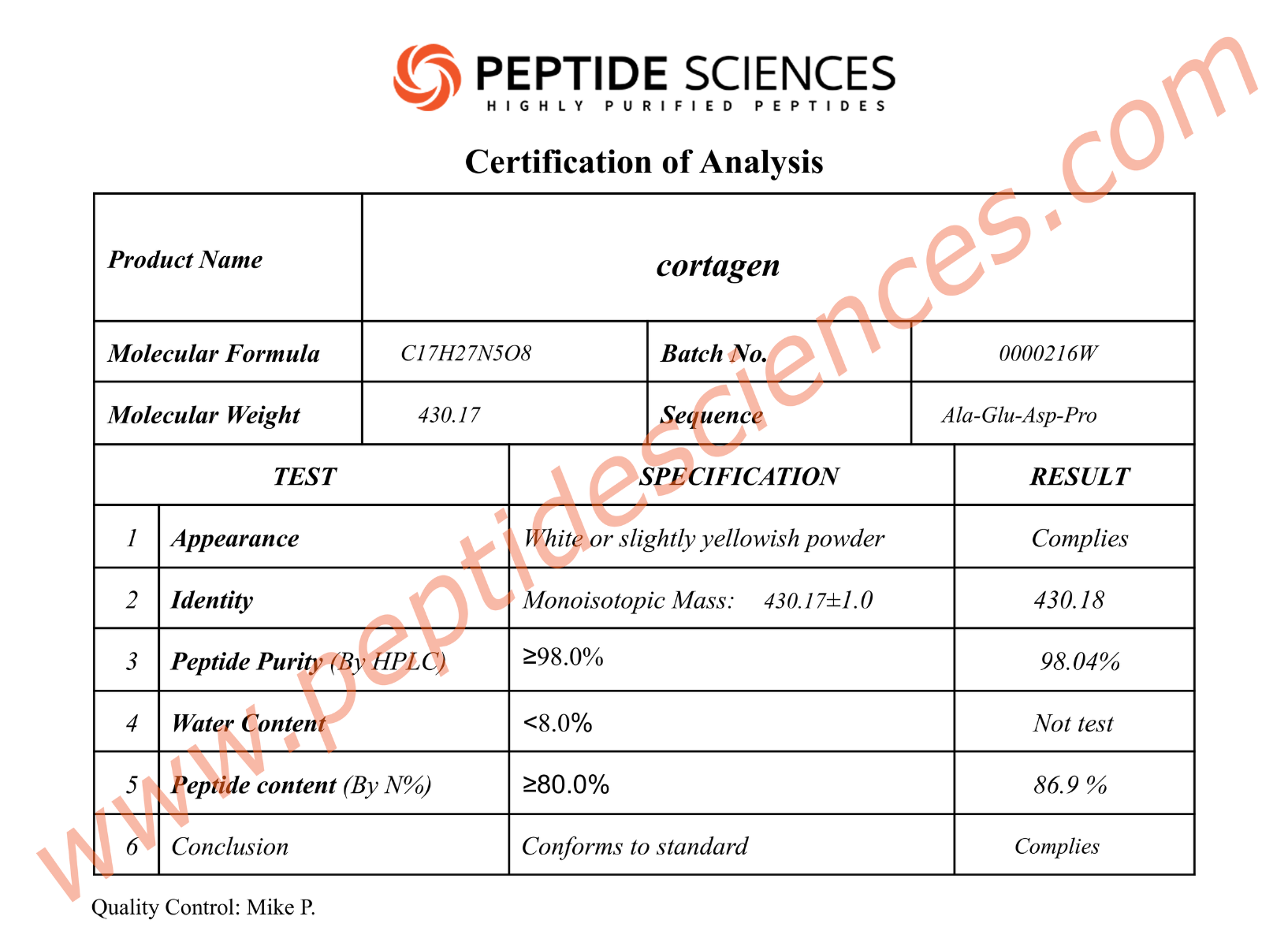 PEPTIDE SCIENCES
HIGHLY PURIFIED PEPTIDES

Certification of Analysis

| Product Name | cortagen | | |
|---|---|---|---|
| Molecular Formula | C17H27N5O8 | Batch No. | 0000216W |
| Molecular Weight | 430.17 | Sequence | Ala-Glu-Asp-Pro |

| | TEST | SPECIFICATION | RESULT |
|---|---|---|---|
| 1 | Appearance | White or slightly yellowish powder | Complies |
| 2 | Identity | Monoisotopic Mass: 430.17±1.0 | 430.18 |
| 3 | Peptide Purity (By HPLC) | ≥98.0% | 98.04% |
| 4 | Water Content | <8.0% | Not test |
| 5 | Peptide content (By N%) | ≥80.0% | 86.9 % |
| 6 | Conclusion | Conforms to standard | Complies |

Quality Control: Mike P.

www.peptidesciences.com